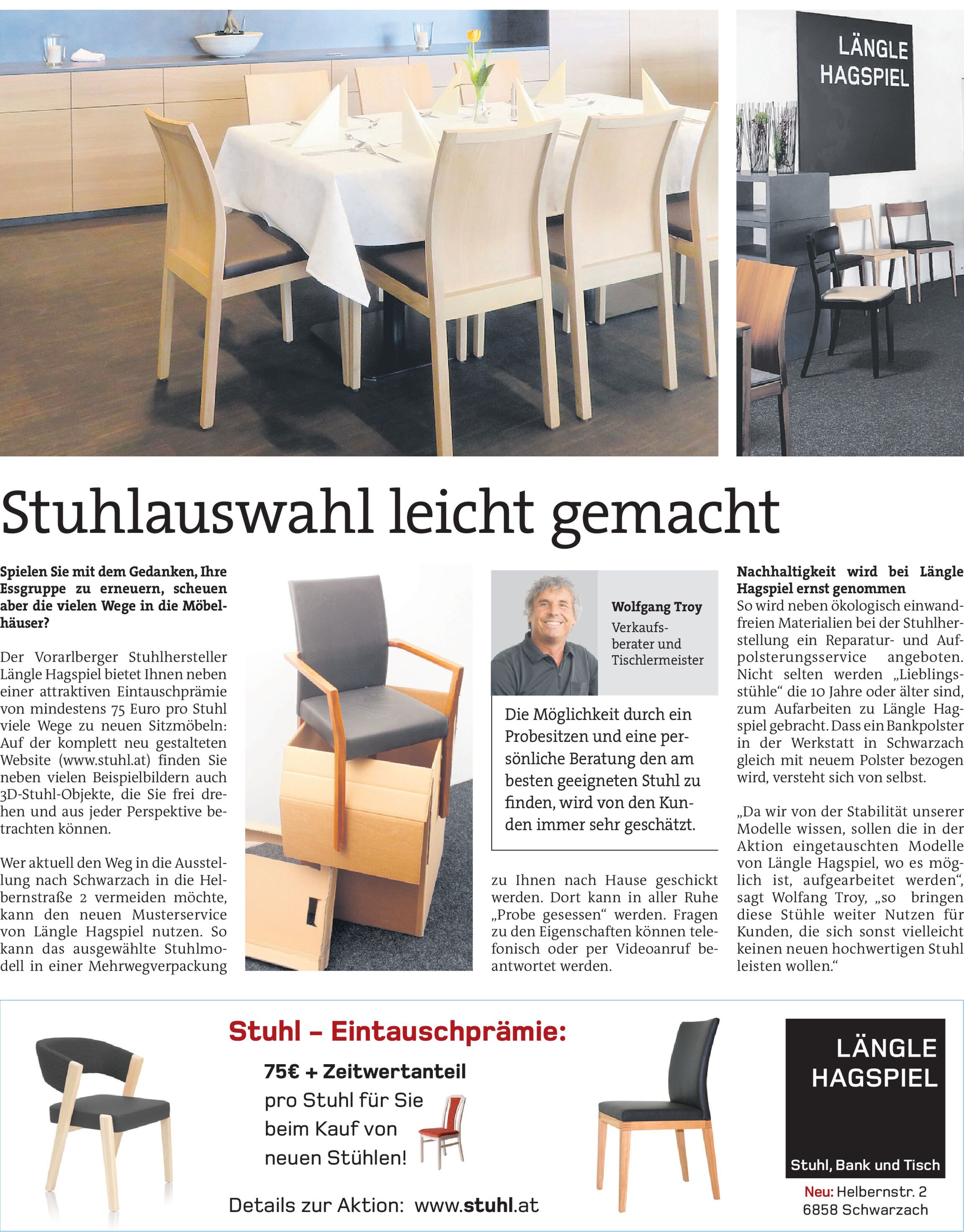 LÄNGLE HAGSPIEL

Stuhlauswahl leicht gemacht

Spielen Sie mit dem Gedanken, Ihre Essgruppe zu erneuern, scheuen aber die vielen Wege in die Möbelhäuser?

Der Vorarlberger Stuhlhersteller Längle Hagspiel bietet Ihnen neben einer attraktiven Eintauschprämie von mindestens 75 Euro pro Stuhl viele Wege zu neuen Sitzmöbeln: Auf der komplett neu gestalteten Website (www.stuhl.at) finden Sie neben vielen Beispielbildern auch 3D-Stuhl-Objekte, die Sie frei drehen und aus jeder Perspektive betrachten können.

Wer aktuell den Weg in die Ausstellung nach Schwarzach in die Helbernstraße 2 vermeiden möchte, kann den neuen Musterservice von Längle Hagspiel nutzen. So kann das ausgewählte Stuhlmodell in einer Mehrwegverpackung

Wolfgang Troy
Verkaufsberater und Tischlermeister

Die Möglichkeit durch ein Probesitzen und eine persönliche Beratung den am besten geeigneten Stuhl zu finden, wird von den Kunden immer sehr geschätzt.

zu Ihnen nach Hause geschickt werden. Dort kann in aller Ruhe „Probe gesessen“ werden. Fragen zu den Eigenschaften können telefonisch oder per Videoanruf beantwortet werden.

Nachhaltigkeit wird bei Längle Hagspiel ernst genommen
So wird neben ökologisch einwandfreien Materialien bei der Stuhlherstellung ein Reparatur- und Aufpolsterungsservice angeboten. Nicht selten werden „Lieblingsstühle“ die 10 Jahre oder älter sind, zum Aufarbeiten zu Längle Hagspiel gebracht. Dass ein Bankpolster in der Werkstatt in Schwarzach gleich mit neuem Polster bezogen wird, versteht sich von selbst.

„Da wir von der Stabilität unserer Modelle wissen, sollen die in der Aktion eingetauschten Modelle von Längle Hagspiel, wo es möglich ist, aufgearbeitet werden“, sagt Wolfang Troy, „so bringen diese Stühle weiter Nutzen für Kunden, die sich sonst vielleicht keinen neuen hochwertigen Stuhl leisten wollen.“

Stuhl – Eintauschprämie:
75€ + Zeitwertanteil pro Stuhl für Sie beim Kauf von neuen Stühlen!

Details zur Aktion: www.stuhl.at

LÄNGLE HAGSPIEL
Stuhl, Bank und Tisch
Neu: Helbernstr. 2
6858 Schwarzach